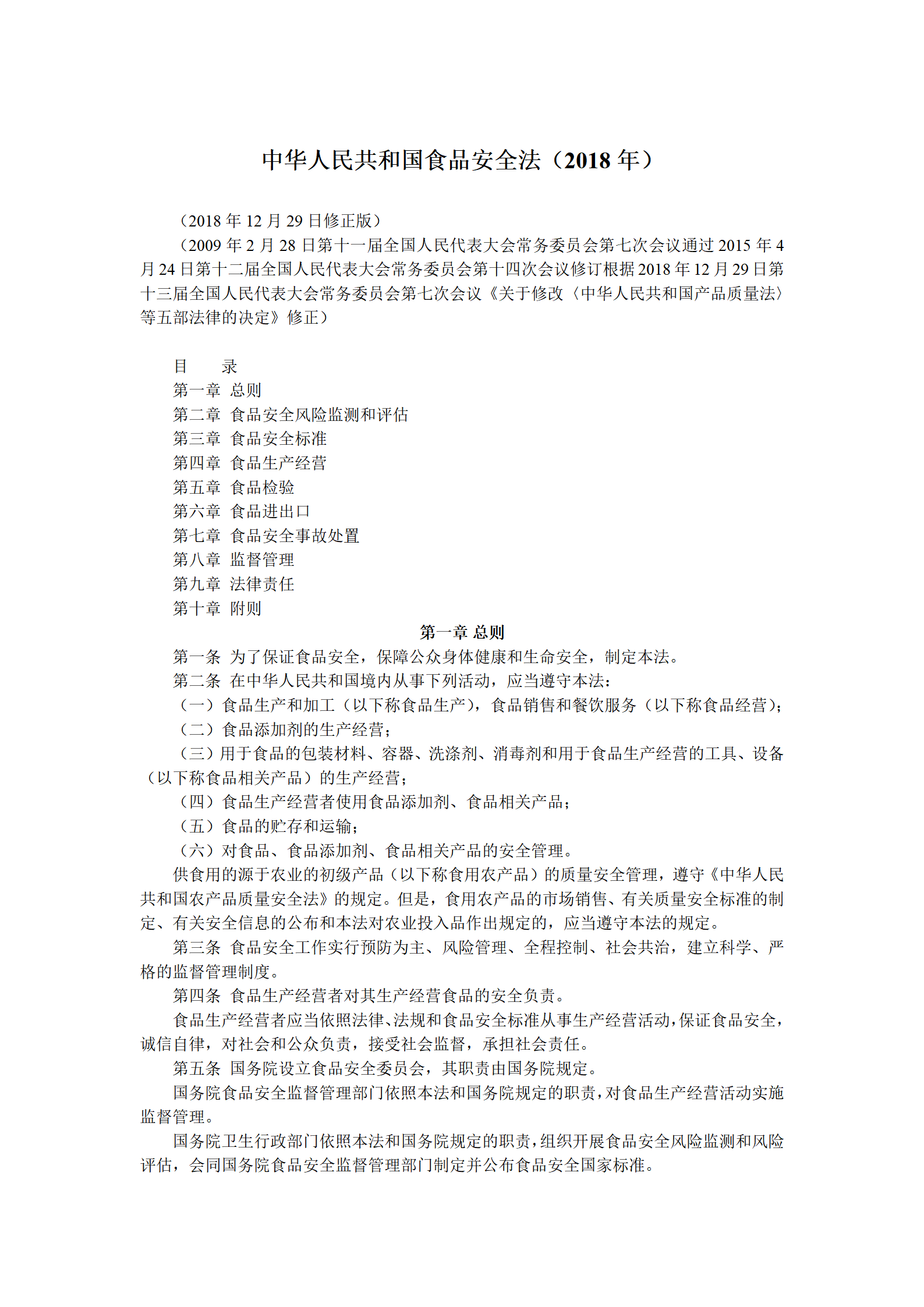 中华人民共和国食品安全法（2018 年）

（2018 年 12 月 29 日修正版）

（2009 年 2 月 28 日第十一届全国人民代表大会常务委员会第七次会议通过 2015 年 4 月 24 日第十二届全国人民代表大会常务委员会第十四次会议修订根据 2018 年 12 月 29 日第十三届全国人民代表大会常务委员会第七次会议《关于修改〈中华人民共和国产品质量法〉等五部法律的决定》修正）

目　　录
第一章 总则
第二章 食品安全风险监测和评估
第三章 食品安全标准
第四章 食品生产经营
第五章 食品检验
第六章 食品进出口
第七章 食品安全事故处置
第八章 监督管理
第九章 法律责任
第十章 附则

第一章 总则

第一条 为了保证食品安全，保障公众身体健康和生命安全，制定本法。

第二条 在中华人民共和国境内从事下列活动，应当遵守本法：

（一）食品生产和加工（以下称食品生产），食品销售和餐饮服务（以下称食品经营）；

（二）食品添加剂的生产经营；

（三）用于食品的包装材料、容器、洗涤剂、消毒剂和用于食品生产经营的工具、设备（以下称食品相关产品）的生产经营；

（四）食品生产经营者使用食品添加剂、食品相关产品；

（五）食品的贮存和运输；

（六）对食品、食品添加剂、食品相关产品的安全管理。

供食用的源于农业的初级产品（以下称食用农产品）的质量安全管理，遵守《中华人民共和国农产品质量安全法》的规定。但是，食用农产品的市场销售、有关质量安全标准的制定、有关安全信息的公布和本法对农业投入品作出规定的，应当遵守本法的规定。

第三条 食品安全工作实行预防为主、风险管理、全程控制、社会共治，建立科学、严格的监督管理制度。

第四条 食品生产经营者对其生产经营食品的安全负责。

食品生产经营者应当依照法律、法规和食品安全标准从事生产经营活动，保证食品安全，诚信自律，对社会和公众负责，接受社会监督，承担社会责任。

第五条 国务院设立食品安全委员会，其职责由国务院规定。

国务院食品安全监督管理部门依照本法和国务院规定的职责，对食品生产经营活动实施监督管理。

国务院卫生行政部门依照本法和国务院规定的职责，组织开展食品安全风险监测和风险评估，会同国务院食品安全监督管理部门制定并公布食品安全国家标准。